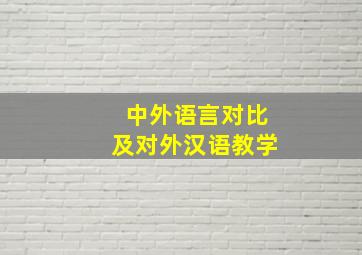 中外语言对比
及对外汉语教学